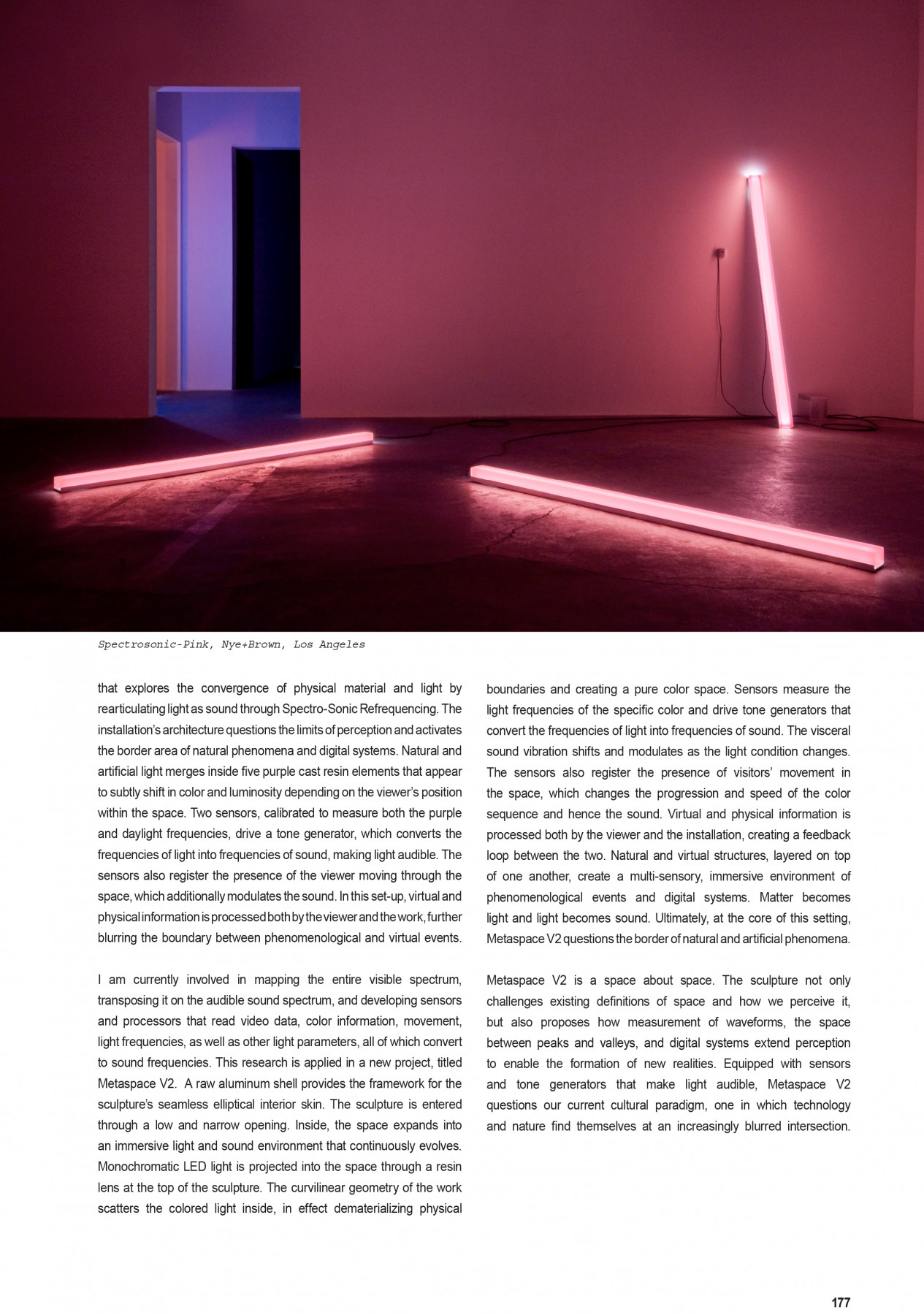 Spectrosonic-Pink, Nye+Brown, Los Angeles

that explores the convergence of physical material and light by rearticulating light as sound through Spectro-Sonic Refrequencing. The installation's architecture questions the limits of perception and activates the border area of natural phenomena and digital systems. Natural and artificial light merges inside five purple cast resin elements that appear to subtly shift in color and luminosity depending on the viewer's position within the space. Two sensors, calibrated to measure both the purple and daylight frequencies, drive a tone generator, which converts the frequencies of light into frequencies of sound, making light audible. The sensors also register the presence of the viewer moving through the space, which additionally modulates the sound. In this set-up, virtual and physical information is processed both by the viewer and the work, further blurring the boundary between phenomenological and virtual events.

I am currently involved in mapping the entire visible spectrum, transposing it on the audible sound spectrum, and developing sensors and processors that read video data, color information, movement, light frequencies, as well as other light parameters, all of which convert to sound frequencies. This research is applied in a new project, titled Metaspace V2. A raw aluminum shell provides the framework for the sculpture's seamless elliptical interior skin. The sculpture is entered through a low and narrow opening. Inside, the space expands into an immersive light and sound environment that continuously evolves. Monochromatic LED light is projected into the space through a resin lens at the top of the sculpture. The curvilinear geometry of the work scatters the colored light inside, in effect dematerializing physical boundaries and creating a pure color space. Sensors measure the light frequencies of the specific color and drive tone generators that convert the frequencies of light into frequencies of sound. The visceral sound vibration shifts and modulates as the light condition changes. The sensors also register the presence of visitors' movement in the space, which changes the progression and speed of the color sequence and hence the sound. Virtual and physical information is processed both by the viewer and the installation, creating a feedback loop between the two. Natural and virtual structures, layered on top of one another, create a multi-sensory, immersive environment of phenomenological events and digital systems. Matter becomes light and light becomes sound. Ultimately, at the core of this setting, Metaspace V2 questions the border of natural and artificial phenomena.

Metaspace V2 is a space about space. The sculpture not only challenges existing definitions of space and how we perceive it, but also proposes how measurement of waveforms, the space between peaks and valleys, and digital systems extend perception to enable the formation of new realities. Equipped with sensors and tone generators that make light audible, Metaspace V2 questions our current cultural paradigm, one in which technology and nature find themselves at an increasingly blurred intersection.

177